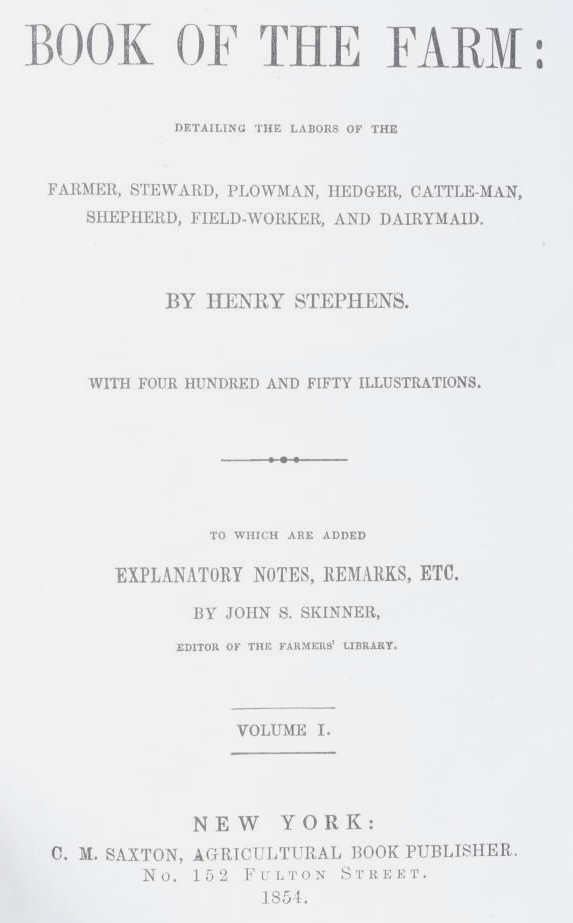 BOOK OF THE FARM:

DETAILING THE LABORS OF THE

FARMER, STEWARD, PLOWMAN, HEDGER, CATTLE-MAN, SHEPHERD, FIELD-WORKER, AND DAIRYMAID.

BY HENRY STEPHENS.

WITH FOUR HUNDRED AND FIFTY ILLUSTRATIONS.

TO WHICH ARE ADDED

EXPLANATORY NOTES, REMARKS, ETC.

BY JOHN S. SKINNER,

EDITOR OF THE FARMERS' LIBRARY.

VOLUME I.

NEW YORK:
C. M. SAXTON, AGRICULTURAL BOOK PUBLISHER.
No. 152 FULTON STREET.
1854.